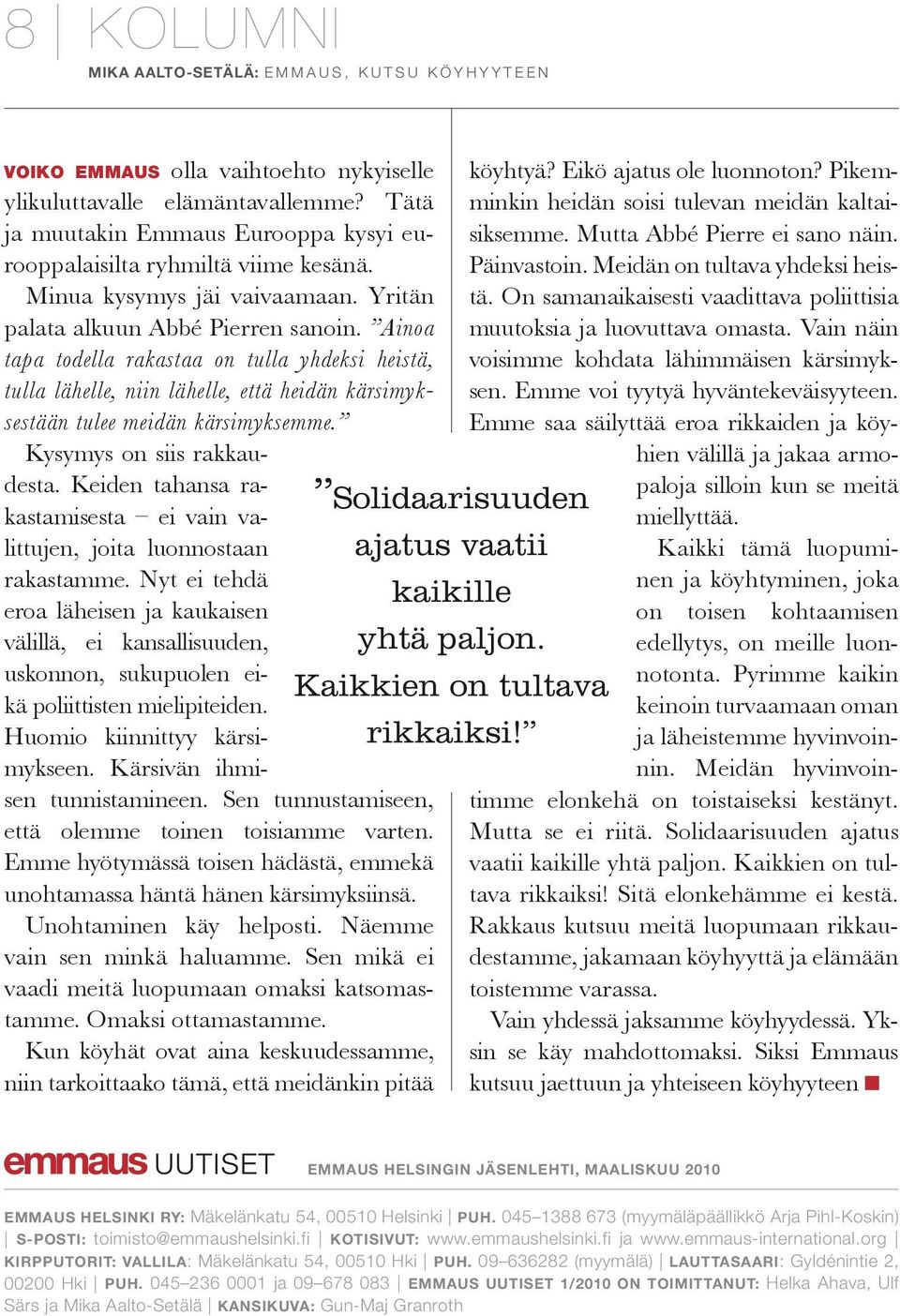 8 | KOLUMNI

MIKA AALTO-SETÄLÄ: EMMAUS, KUTSU KÖYHYYTEEN

VOIKO EMMAUS olla vaihtoehto nykyiselle ylikuluttavalle elämäntavallemme? Tätä ja muutakin Emmaus Eurooppa kysyi eurooppalaisilta ryhmiltä viime kesänä.

Minua kysymys jäi vaivaamaan. Yritän palata alkuun Abbé Pierren sanoin. ”Ainoa tapa todella rakastaa on tulla yhdeksi heistä, tulla lähelle, niin lähelle, että heidän kärsimyksestään tulee meidän kärsimyksemme.”

Kysymys on siis rakkaudesta. Keiden tahansa rakastamisesta – ei vain valittujen, joita luonnostaan rakastamme. Nyt ei tehdä eroa läheisen ja kaukaisen välillä, ei kansallisuuden, uskonnon, sukupuolen eikä poliittisten mielipiteiden. Huomio kiinnittyy kärsimykseen. Kärsivän ihmisen tunnistamineen. Sen tunnustamiseen, että olemme toinen toisiamme varten. Emme hyötymässä toisen hädästä, emmekä unohtamassa häntä hänen kärsimyksiinsä.

Unohtaminen käy helposti. Näemme vain sen minkä haluamme. Sen mikä ei vaadi meitä luopumaan omaksi katsomastamme. Omaksi ottamastamme.

Kun köyhät ovat aina keskuudessamme, niin tarkoittaako tämä, että meidänkin pitää köyhtyä? Eikö ajatus ole luonnoton? Pikemminkin heidän soisi tulevan meidän kaltaisiksemme. Mutta Abbé Pierre ei sano näin. Päinvastoin. Meidän on tultava yhdeksi heistä. On samanaikaisesti vaadittava poliittisia muutoksia ja luovuttava omasta. Vain näin voisimme kohdata lähimmäisen kärsimyksen. Emme voi tyytyä hyväntekeväisyyteen. Emme saa säilyttää eroa rikkaiden ja köyhien välillä ja jakaa armopaloja silloin kun se meitä miellyttää.

Kaikki tämä luopuminen ja köyhtyminen, joka on toisen kohtaamisen edellytys, on meille luonnotonta. Pyrimme kaikin keinoin turvaamaan oman ja läheistemme hyvinvoinnin. Meidän hyvinvointimme elonkehä on toistaiseksi kestänyt. Mutta se ei riitä. Solidaarisuuden ajatus vaatii kaikille yhtä paljon. Kaikkien on tultava rikkaiksi! Sitä elonkehämme ei kestä. Rakkaus kutsuu meitä luopumaan rikkaudestamme, jakamaan köyhyyttä ja elämään toistemme varassa.

Vain yhdessä jaksamme köyhyydessä. Yksin se käy mahdottomaksi. Siksi Emmaus kutsuu jaettuun ja yhteiseen köyhyyteen ■

”Solidaarisuuden ajatus vaatii kaikille yhtä paljon. Kaikkien on tultava rikkaiksi!”

emmaus UUTISET EMMAUS HELSINGIN JÄSENLEHTI, MAALISKUU 2010

EMMAUS HELSINKI RY: Mäkelänkatu 54, 00510 Helsinki | PUH. 045–1388 673 (myymäläpäällikkö Arja Pihl-Koskin) | S-POSTI: toimisto@emmaushelsinki.fi | KOTISIVUT: www.emmaushelsinki.fi ja www.emmaus-international.org | KIRPPUTORIT: VALLILA: Mäkelänkatu 54, 00510 Hki | PUH. 09–636282 (myymälä) | LAUTTASAARI: Gyldénintie 2, 00200 Hki | PUH. 045–236 0001 ja 09–678 083 | EMMAUS UUTISET 1/2010 ON TOIMITTANUT: Helka Ahava, Ulf Särs ja Mika Aalto-Setälä | KANSIKUVA: Gun-Maj Granroth